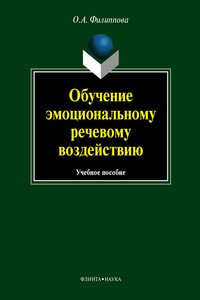 О.А. Филиппова

Обучение эмоциональному речевому воздействию

Учебное пособие

ФЛИНТА•НАУКА